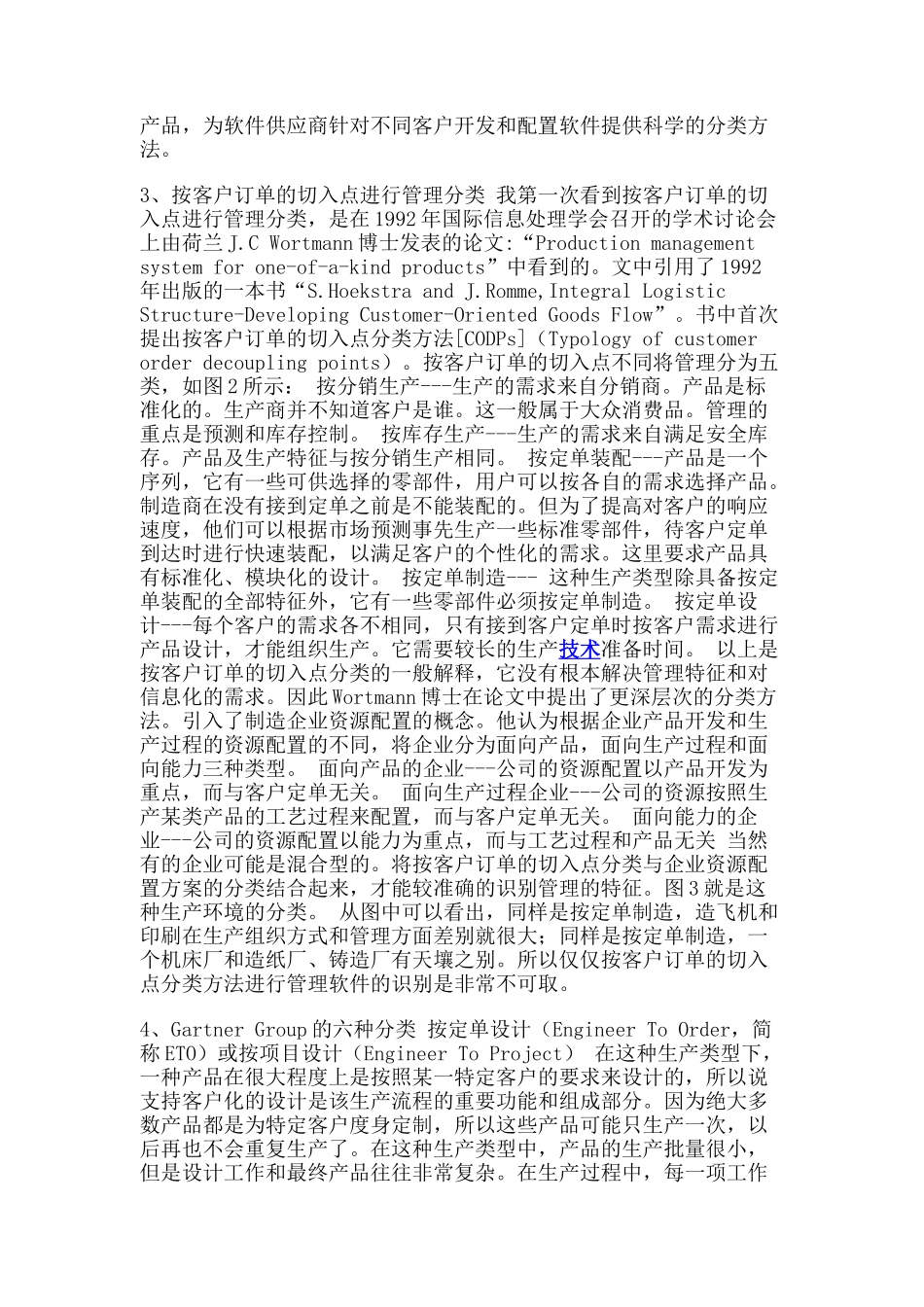 产品，为软件供应商针对不同客户开发和配置软件提供科学的分类方法。

3、按客户订单的切入点进行管理分类 我第一次看到按客户订单的切入点进行管理分类，是在1992年国际信息处理学会召开的学术讨论会上由荷兰J.C Wortmann博士发表的论文:“Production management system for one-of-a-kind products”中看到的。文中引用了1992年出版的一本书“S.Hoekstra and J.Romme,Integral Logistic Structure-Developing Customer-Oriented Goods Flow”。书中首次提出按客户订单的切入点分类方法[CODPs]（Typology of customer order decoupling points）。按客户订单的切入点不同将管理分为五类，如图2所示： 按分销生产---生产的需求来自分销商。产品是标准化的。生产商并不知道客户是谁。这一般属于大众消费品。管理的重点是预测和库存控制。 按库存生产---生产的需求来自满足安全库存。产品及生产特征与按分销生产相同。 按定单装配---产品是一个序列，它有一些可供选择的零部件，用户可以按各自的需求选择产品。制造商在没有接到定单之前是不能装配的。但为了提高对客户的响应速度，他们可以根据市场预测事先生产一些标准零部件，待客户定单到达时进行快速装配，以满足客户的个性化的需求。这里要求产品具有标准化、模块化的设计。 按定单制造--- 这种生产类型除具备按定单装配的全部特征外，它有一些零部件必须按定单制造。 按定单设计---每个客户的需求各不相同，只有接到客户定单时按客户需求进行产品设计，才能组织生产。它需要较长的生产技术准备时间。 以上是按客户订单的切入点分类的一般解释，它没有根本解决管理特征和对信息化的需求。因此Wortmann博士在论文中提出了更深层次的分类方法。引入了制造企业资源配置的概念。他认为根据企业产品开发和生产过程的资源配置的不同，将企业分为面向产品，面向生产过程和面向能力三种类型。 面向产品的企业---公司的资源配置以产品开发为重点，而与客户定单无关。 面向生产过程企业---公司的资源按照生产某类产品的工艺过程来配置，而与客户定单无关。 面向能力的企业---公司的资源配置以能力为重点，而与工艺过程和产品无关 当然有的企业可能是混合型的。将按客户订单的切入点分类与企业资源配置方案的分类结合起来，才能较准确的识别管理的特征。图3就是这种生产环境的分类。 从图中可以看出，同样是按定单制造，造飞机和印刷在生产组织方式和管理方面差别就很大；同样是按定单制造，一个机床厂和造纸厂、铸造厂有天壤之别。所以仅仅按客户订单的切入点分类方法进行管理软件的识别是非常不可取。

4、Gartner Group的六种分类 按定单设计（Engineer To Order，简称ETO）或按项目设计（Engineer To Project） 在这种生产类型下，一种产品在很大程度上是按照某一特定客户的要求来设计的，所以说支持客户化的设计是该生产流程的重要功能和组成部分。因为绝大多数产品都是为特定客户度身定制，所以这些产品可能只生产一次，以后再也不会重复生产了。在这种生产类型中，产品的生产批量很小，但是设计工作和最终产品往往非常复杂。在生产过程中，每一项工作